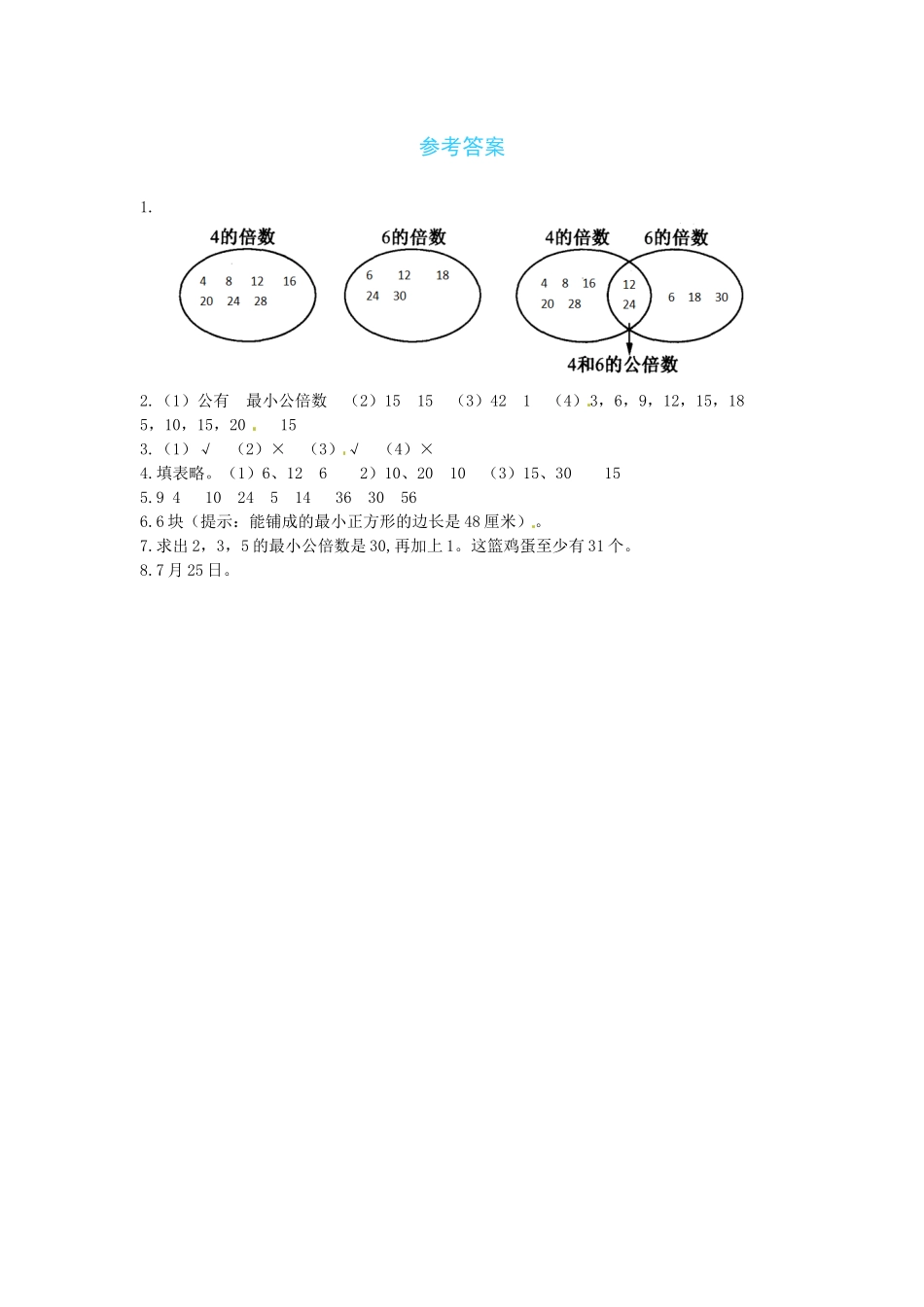 参考答案

1.

4的倍数
4 8 12 16
20 24 28

6的倍数
6 12 18
24 30

4的倍数 6的倍数
4 8 16
20 28
12
24
6 18 30
4和6的公倍数

2.（1）公有 最小公倍数 （2）15 15 （3）42 1 （4）3，6，9，12，15，18 5，10，15，20 15
3.（1）√ （2）× （3）√ （4）×
4.填表略。（1）6、12 6 2）10、20 10 （3）15、30 15
5.9 4 10 24 5 14 36 30 56
6.6块（提示：能铺成的最小正方形的边长是48厘米）。
7.求出2，3，5的最小公倍数是30,再加上1。这篮鸡蛋至少有31个。
8.7月25日。